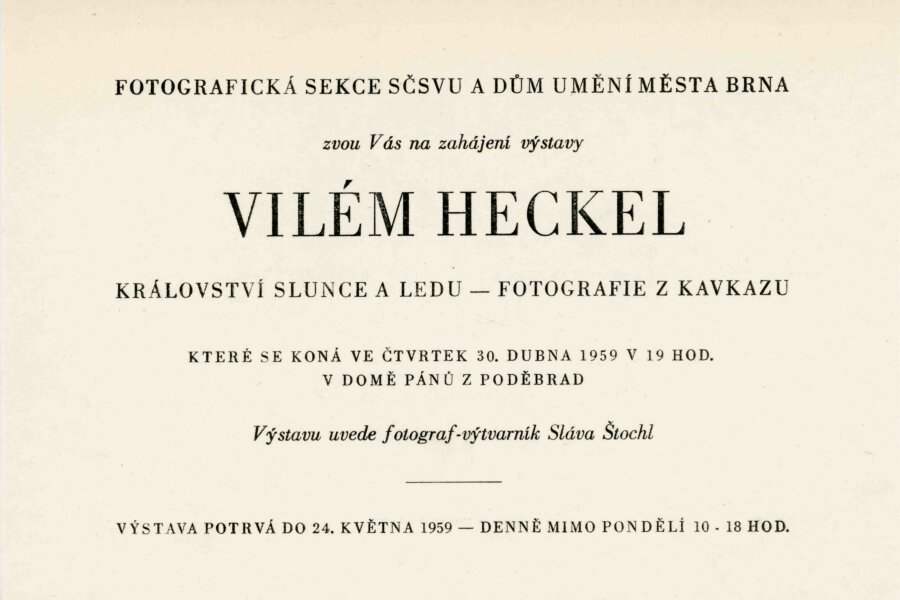 FOTOGRAFICKÁ SEKCE SČSVU A DŮM UMĚNÍ MĚSTA BRNA

zvou Vás na zahájení výstavy

VILÉM HECKEL

KRÁLOVSTVÍ SLUNCE A LEDU — FOTOGRAFIE Z KAVKAZU

KTERÉ SE KONÁ VE ČTVRTEK 30. DUBNA 1959 V 19 HOD.
V DOMĚ PÁNŮ Z PODĚBRAD

Výstavu uvede fotograf-výtvarník Sláva Štochl

VÝSTAVA POTRVÁ DO 24. KVĚTNA 1959 — DENNĚ MIMO PONDĚLÍ 10 - 18 HOD.